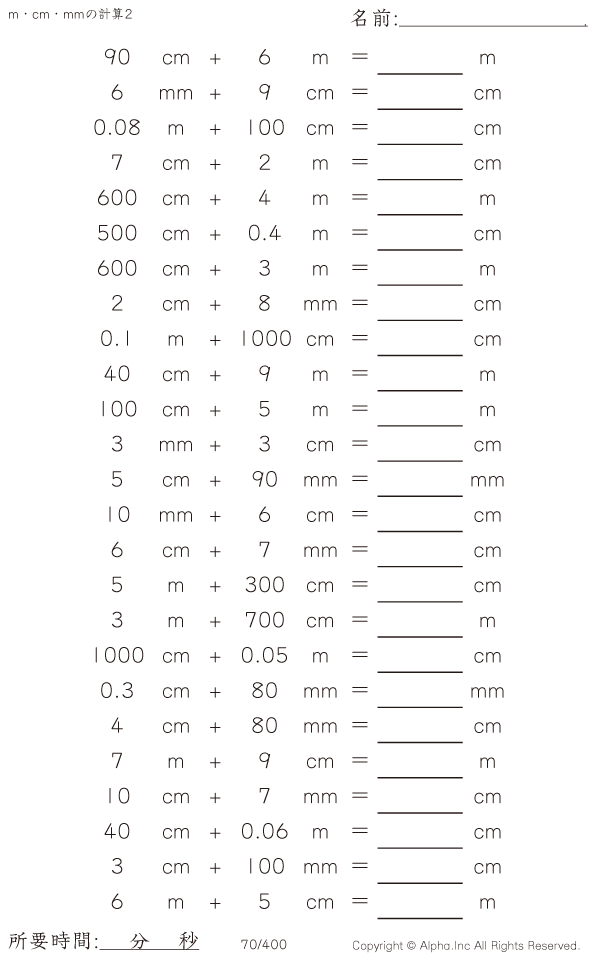 m・cm・mmの計算2

名前:____

90 cm + 6 m = ____ m
6 mm + 9 cm = ____ cm
0.08 m + 100 cm = ____ cm
7 cm + 2 m = ____ cm
600 cm + 4 m = ____ m
500 cm + 0.4 m = ____ cm
600 cm + 3 m = ____ m
2 cm + 8 mm = ____ cm
0.1 m + 1000 cm = ____ cm
40 cm + 9 m = ____ m
100 cm + 5 m = ____ m
3 mm + 3 cm = ____ cm
5 cm + 90 mm = ____ mm
10 mm + 6 cm = ____ cm
6 cm + 7 mm = ____ cm
5 m + 300 cm = ____ cm
3 m + 700 cm = ____ m
1000 cm + 0.05 m = ____ cm
0.3 cm + 80 mm = ____ mm
4 cm + 80 mm = ____ cm
7 m + 9 cm = ____ m
10 cm + 7 mm = ____ cm
40 cm + 0.06 m = ____ cm
3 cm + 100 mm = ____ cm
6 m + 5 cm = ____ m

所要時間:____分____秒 70/400 Copyright © Alpha.Inc All Rights Reserved.